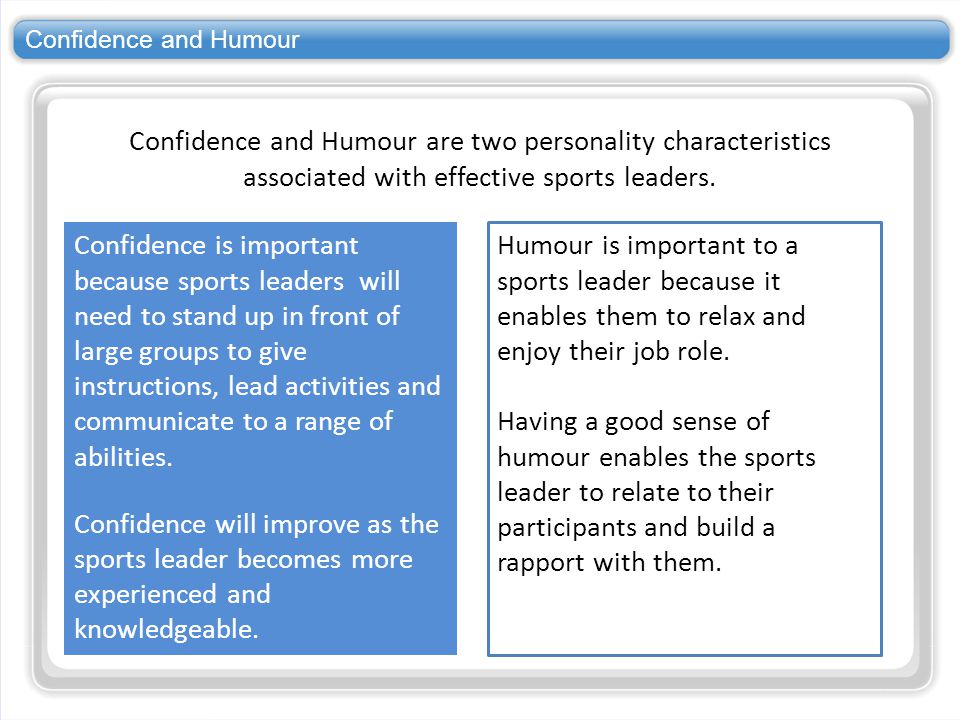 Confidence and Humour

Confidence and Humour are two personality characteristics associated with effective sports leaders.

Confidence is important because sports leaders  will need to stand up in front of large groups to give instructions, lead activities and communicate to a range of abilities.

Confidence will improve as the sports leader becomes more experienced and knowledgeable.

Humour is important to a sports leader because it enables them to relax and enjoy their job role.

Having a good sense of humour enables the sports leader to relate to their participants and build a rapport with them.